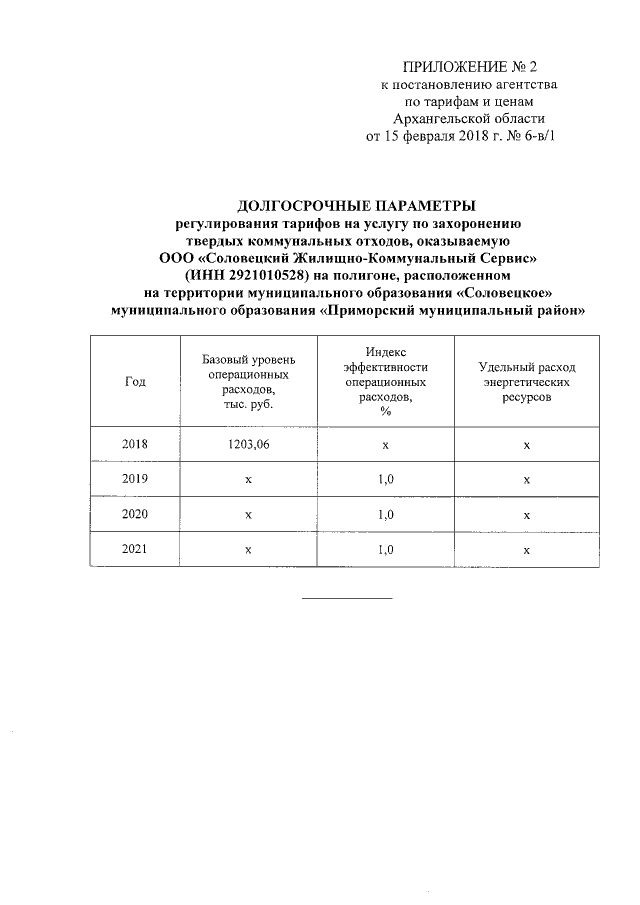 ПРИЛОЖЕНИЕ № 2
к постановлению агентства по тарифам и ценам Архангельской области от 15 февраля 2018 г. № 6-в/1

ДОЛГОСРОЧНЫЕ ПАРАМЕТРЫ
регулирования тарифов на услугу по захоронению твердых коммунальных отходов, оказываемую ООО «Соловецкий Жилищно-Коммунальный Сервис» (ИНН 2921010528) на полигоне, расположенном на территории муниципального образования «Соловецкое» муниципального образования «Приморский муниципальный район»

| Год | Базовый уровень операционных расходов, тыс. руб. | Индекс эффективности операционных расходов, % | Удельный расход энергетических ресурсов |
|---|---|---|---|
| 2018 | 1203,06 | х | х |
| 2019 | х | 1,0 | х |
| 2020 | х | 1,0 | х |
| 2021 | х | 1,0 | х |